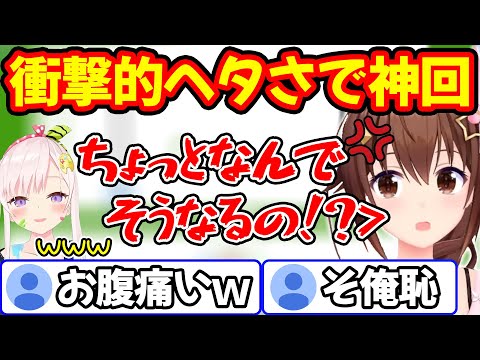 衝撃的ヘタさで神回

ちょっとなんでそうなるの!?>

www

お腹痛いw

そ俺恥